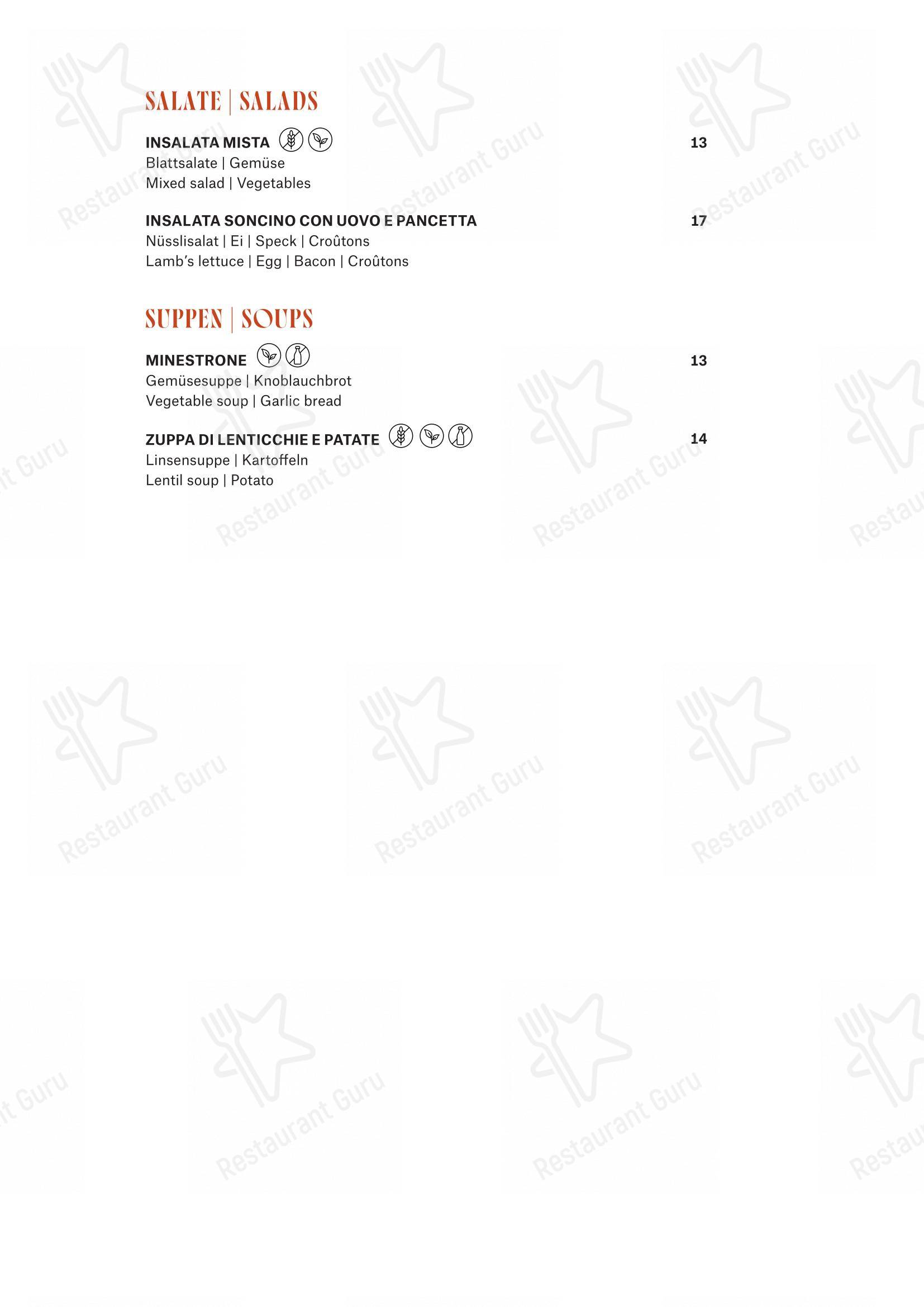 SALATE | SALADS

INSALATA MISTA 13
Blattsalate | Gemüse
Mixed salad | Vegetables

INSALATA SONCINO CON UOVO E PANCETTA 17
Nüsslisalat | Ei | Speck | Croûtons
Lamb's lettuce | Egg | Bacon | Croûtons

SUPPEN | SOUPS

MINESTRONE 13
Gemüsesuppe | Knoblauchbrot
Vegetable soup | Garlic bread

ZUPPA DI LENTICCHIE E PATATE 14
Linsensuppe | Kartoffeln
Lentil soup | Potato

Restaurant Guru